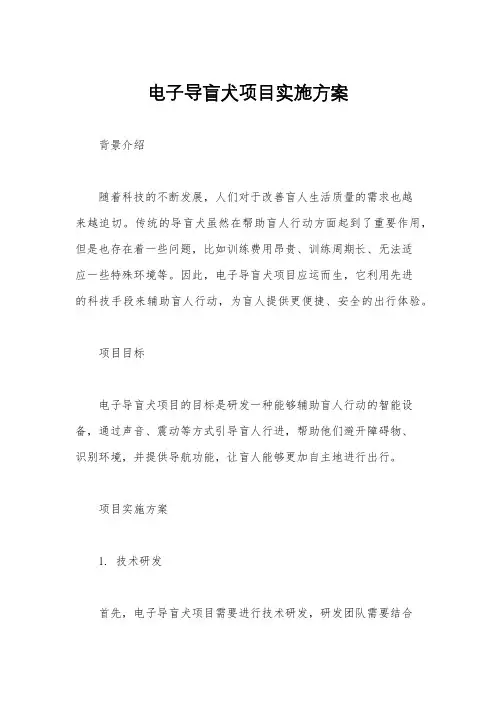 电子导盲犬项目实施方案

背景介绍

随着科技的不断发展，人们对于改善盲人生活质量的需求也越来越迫切。传统的导盲犬虽然在帮助盲人行动方面起到了重要作用，但是也存在着一些问题，比如训练费用昂贵、训练周期长、无法适应一些特殊环境等。因此，电子导盲犬项目应运而生，它利用先进的科技手段来辅助盲人行动，为盲人提供更便捷、安全的出行体验。

项目目标

电子导盲犬项目的目标是研发一种能够辅助盲人行动的智能设备，通过声音、震动等方式引导盲人行进，帮助他们避开障碍物、识别环境，并提供导航功能，让盲人能够更加自主地进行出行。

项目实施方案

1. 技术研发

首先，电子导盲犬项目需要进行技术研发，研发团队需要结合